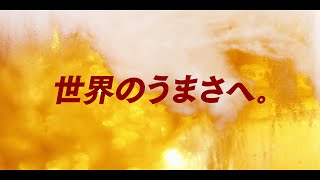 世界のうまさへ。